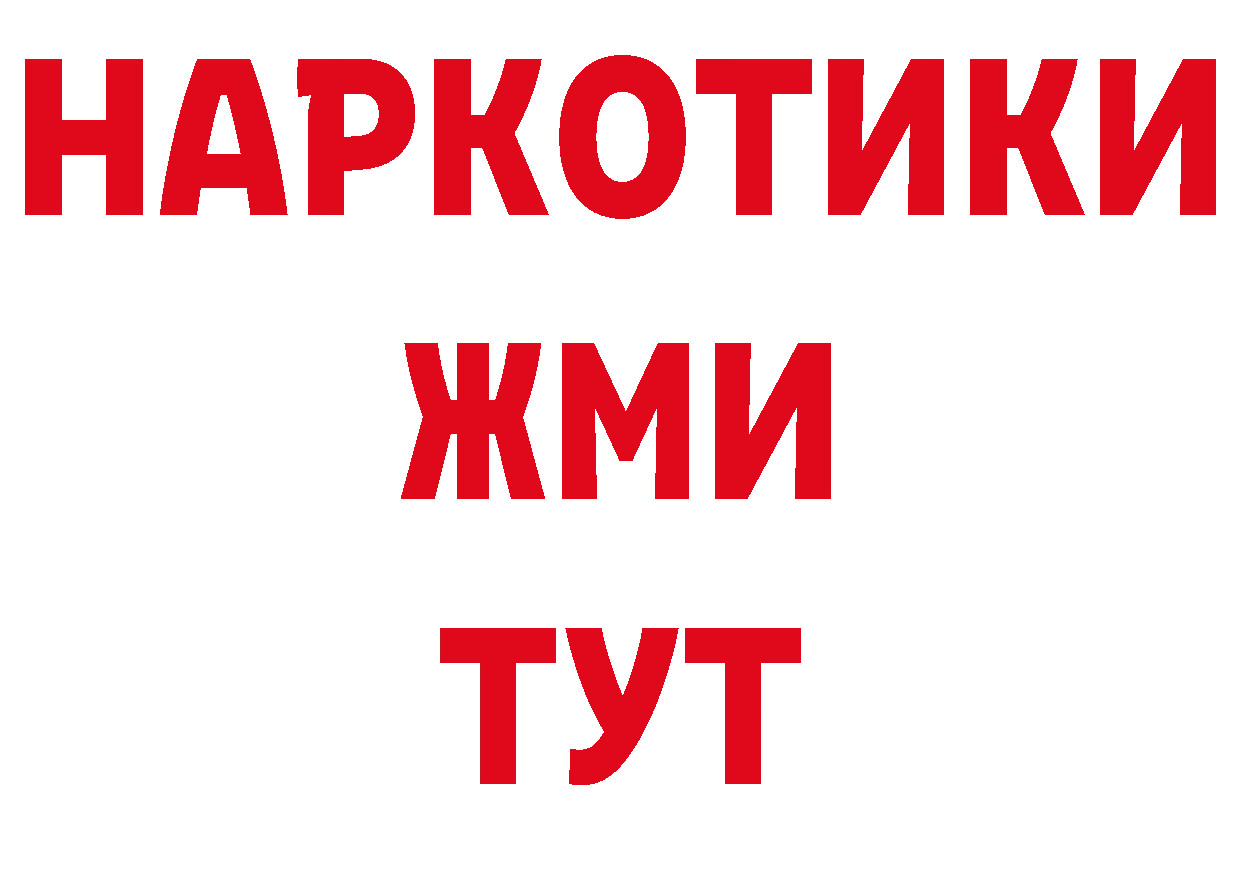 НАРКОТИКИ
ЖМИ
ТУТ